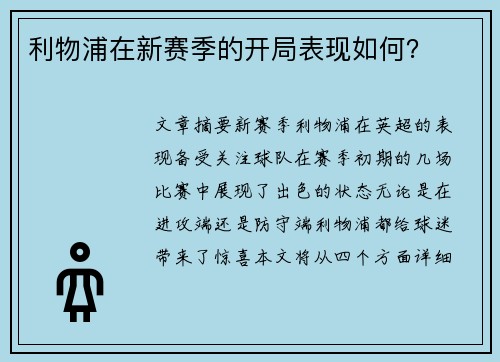 利物浦在新赛季的开局表现如何？

文章摘要新赛季利物浦在英超的表现备受关注球队在赛季初期的几场比赛中展现了出色的状态无论是在进攻端还是防守端利物浦都给球迷带来了惊喜本文将从四个方面详细